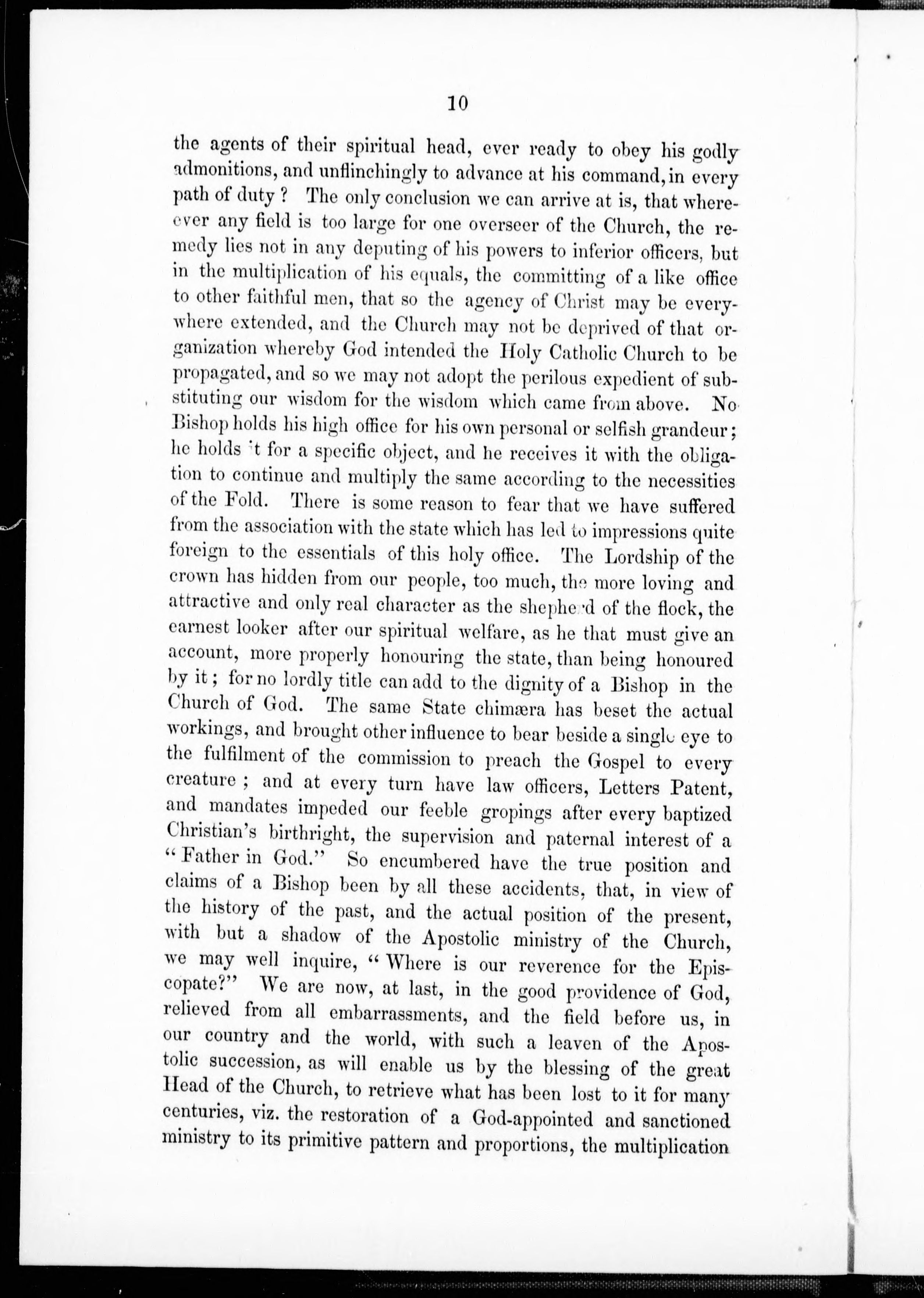 10

the agents of their spiritual head, ever ready to obey his godly admonitions, and unflinchingly to advance at his command, in every path of duty? The only conclusion we can arrive at is, that whereever any field is too large for one overseer of the Church, the remedy lies not in any deputing of his powers to inferior officers, but in the multiplication of his equals, the committing of a like office to other faithful men, that so the agency of Christ may be everywhere extended, and the Church may not be deprived of that organization whereby God intended the Holy Catholic Church to be propagated, and so we may not adopt the perilous expedient of substituting our wisdom for the wisdom which came from above. No Bishop holds his high office for his own personal or selfish grandeur; he holds it for a specific object, and he receives it with the obligation to continue and multiply the same according to the necessities of the Fold. There is some reason to fear that we have suffered from the association with the state which has led to impressions quite foreign to the essentials of this holy office. The Lordship of the crown has hidden from our people, too much, the more loving and attractive and only real character as the shepherd of the flock, the earnest looker after our spiritual welfare, as he that must give an account, more properly honouring the state, than being honoured by it; for no lordly title can add to the dignity of a Bishop in the Church of God. The same State chimæra has beset the actual workings, and brought other influence to bear beside a single eye to the fulfilment of the commission to preach the Gospel to every creature; and at every turn have law officers, Letters Patent, and mandates impeded our feeble gropings after every baptized Christian's birthright, the supervision and paternal interest of a "Father in God." So encumbered have the true position and claims of a Bishop been by all these accidents, that, in view of the history of the past, and the actual position of the present, with but a shadow of the Apostolic ministry of the Church, we may well inquire, "Where is our reverence for the Episcopate?" We are now, at last, in the good providence of God, relieved from all embarrassments, and the field before us, in our country and the world, with such a leaven of the Apostolic succession, as will enable us by the blessing of the great Head of the Church, to retrieve what has been lost to it for many centuries, viz. the restoration of a God-appointed and sanctioned ministry to its primitive pattern and proportions, the multiplication